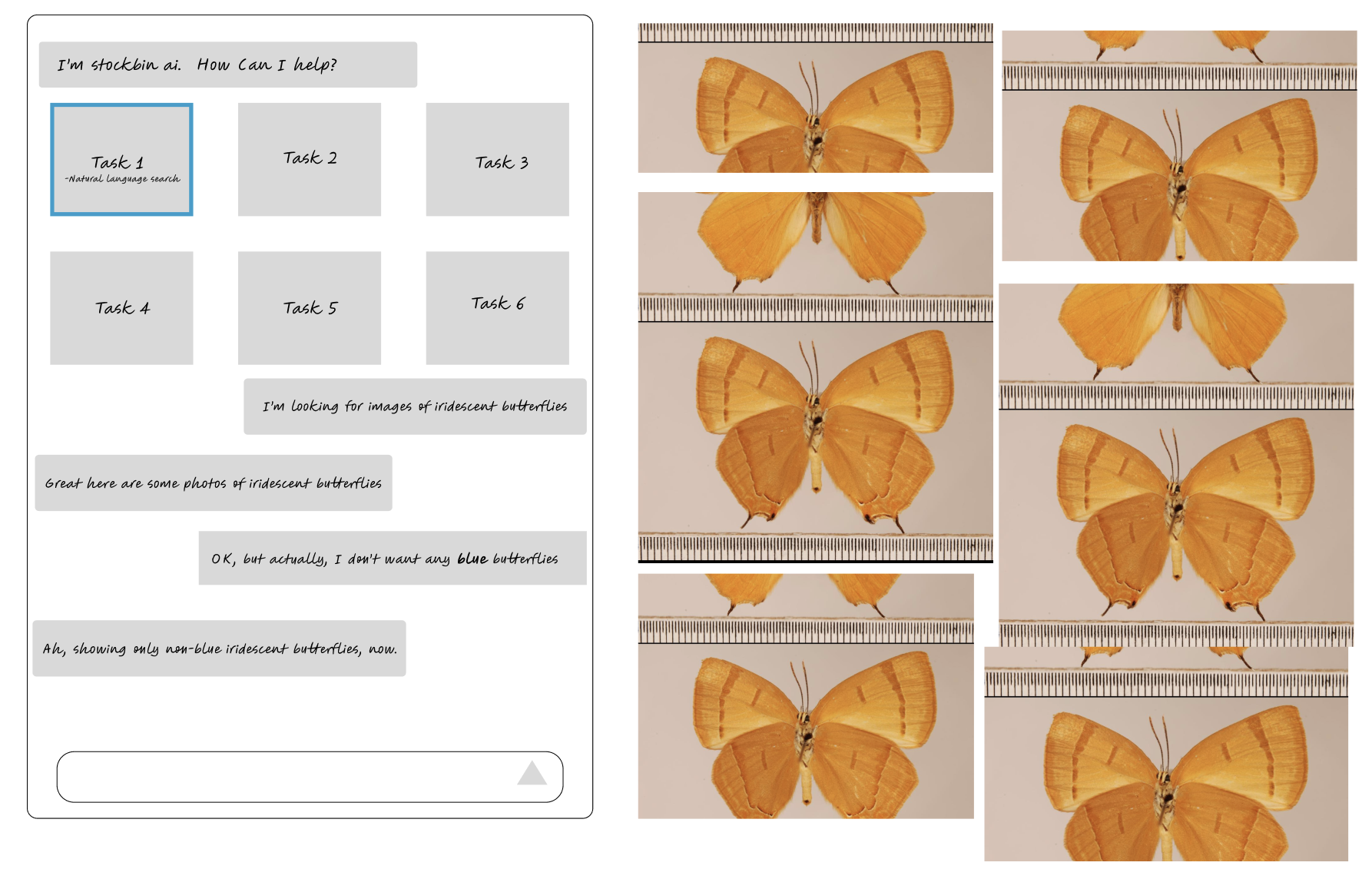 I'm stockbin ai. How Can I help?

Task 1
-Natural language search

Task 2

Task 3

Task 4

Task 5

Task 6

I'm looking for images of iridescent butterflies

Great here are some photos of iridescent butterflies

OK, but actually, I don't want any blue butterflies

Ah, showing only non-blue iridescent butterflies, now.